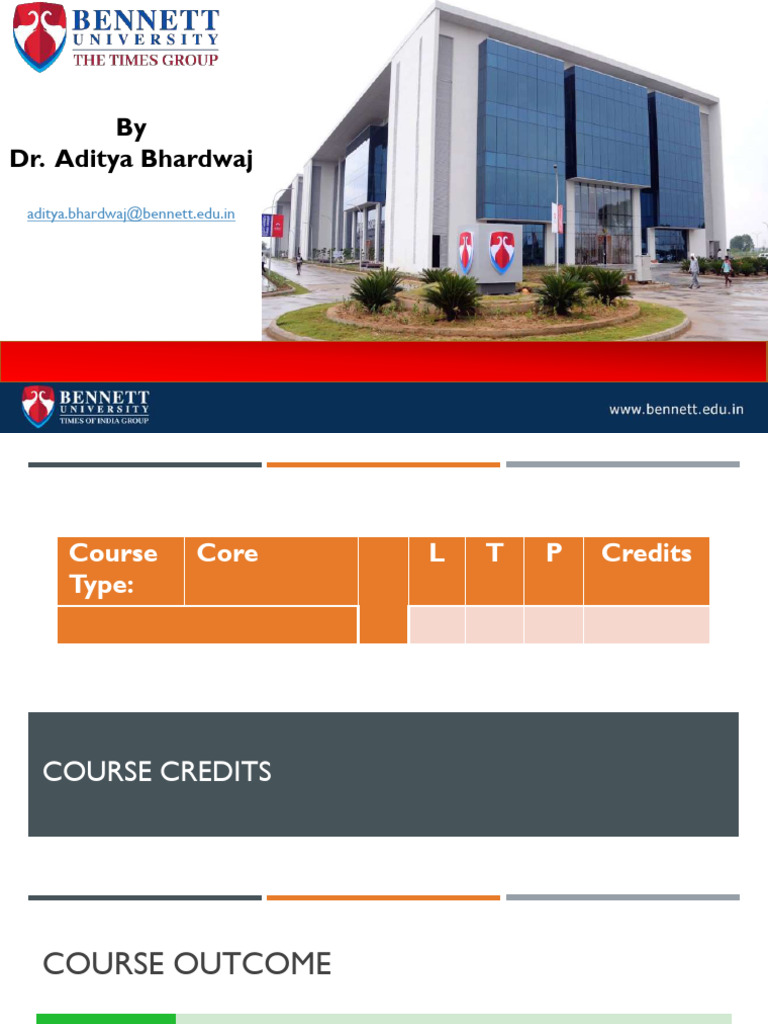 BENNETT
UNIVERSITY
THE TIMES GROUP

By
Dr. Aditya Bhardwaj

aditya.bhardwaj@bennett.edu.in

BENNETT
UNIVERSITY
TIMES OF INDIA GROUP

www.bennett.edu.in

| Course Type: | Core | | L | T | P | Credits |
|---|---|---|---|---|---|---|
| | | | | | | |

COURSE CREDITS

COURSE OUTCOME